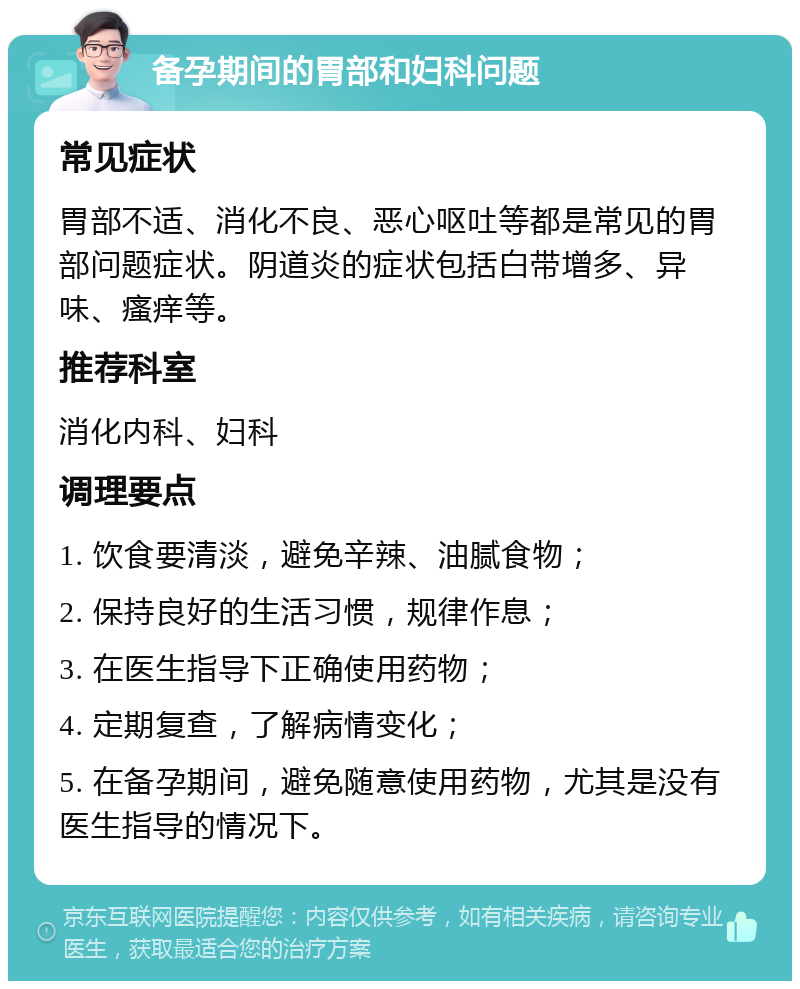 备孕期间的胃部和妇科问题

常见症状

胃部不适、消化不良、恶心呕吐等都是常见的胃部问题症状。阴道炎的症状包括白带增多、异味、瘙痒等。

推荐科室

消化内科、妇科

调理要点

1. 饮食要清淡，避免辛辣、油腻食物；

2. 保持良好的生活习惯，规律作息；

3. 在医生指导下正确使用药物；

4. 定期复查，了解病情变化；

5. 在备孕期间，避免随意使用药物，尤其是没有医生指导的情况下。

京东互联网医院提醒您：内容仅供参考，如有相关疾病，请咨询专业医生，获取最适合您的治疗方案